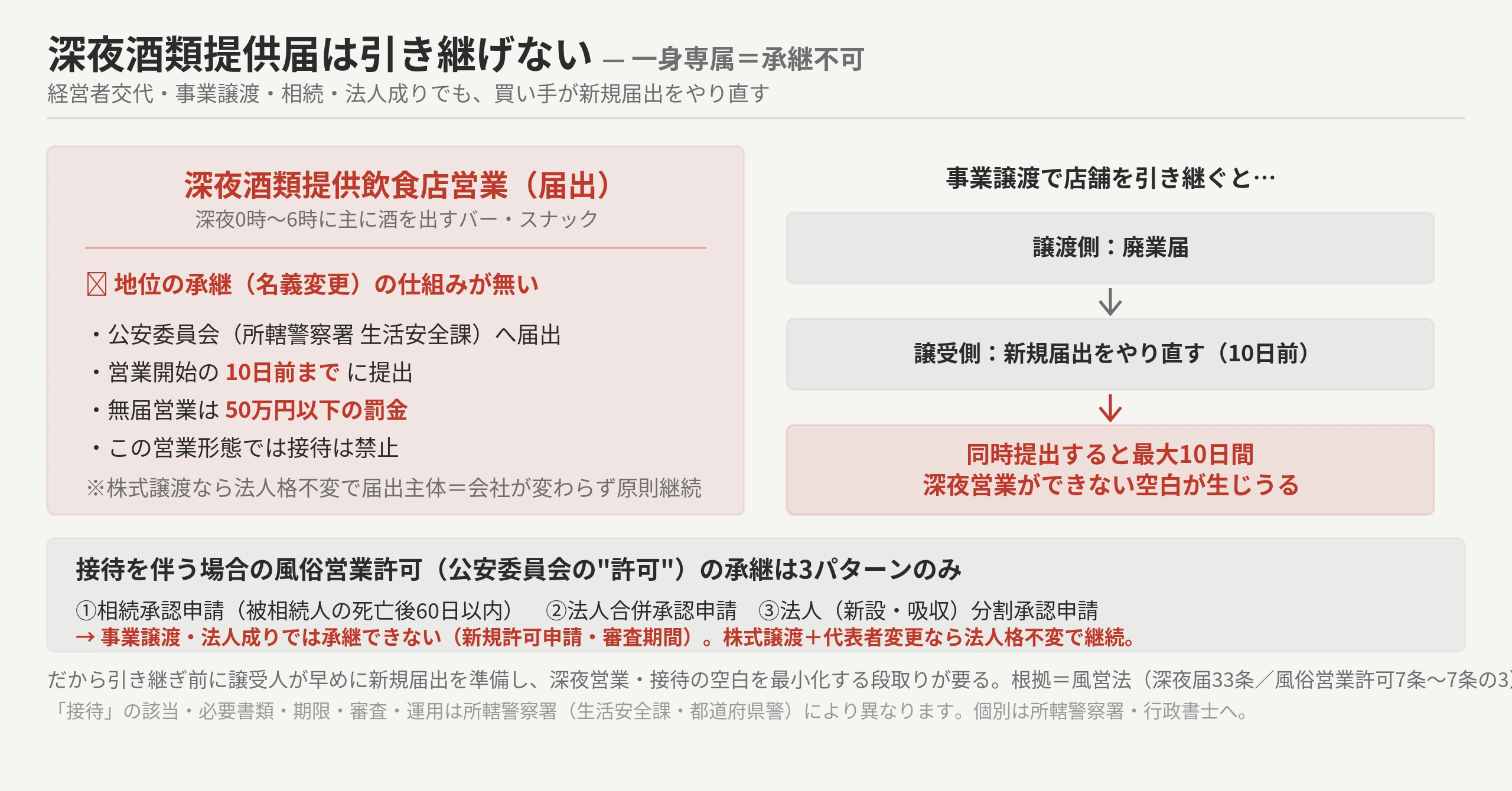 深夜酒類提供届は引き継げない — 一身専属＝承継不可
経営者交代・事業譲渡・相続・法人成りでも、買い手が新規届出をやり直す

深夜酒類提供飲食店営業（届出）
深夜0時〜6時に主に酒を出すバー・スナック

☒ 地位の承継（名義変更）の仕組みが無い

・公安委員会（所轄警察署 生活安全課）へ届出
・営業開始の 10日前まで に提出
・無届営業は 50万円以下の罰金
・この営業形態では接待は禁止
※株式譲渡なら法人格不変で届出主体＝会社が変わらず原則継続

事業譲渡で店舗を引き継ぐと…

譲渡側：廃業届

譲受側：新規届出をやり直す（10日前）

同時提出すると最大10日間
深夜営業ができない空白が生じうる

接待を伴う場合の風俗営業許可（公安委員会の"許可"）の承継は3パターンのみ
①相続承認申請（被相続人の死亡後60日以内）　②法人合併承認申請　③法人（新設・吸収）分割承認申請
→ 事業譲渡・法人成りでは承継できない（新規許可申請・審査期間）。株式譲渡＋代表者変更なら法人格不変で継続。

だから引き継ぎ前に譲受人が早めに新規届出を準備し、深夜営業・接待の空白を最小化する段取りが要る。根拠＝風営法（深夜届33条／風俗営業許可7条〜7条の3
「接待」の該当・必要書類・期限・審査・運用は所轄警察署（生活安全課・都道府県警）により異なります。個別は所轄警察署・行政書士へ。